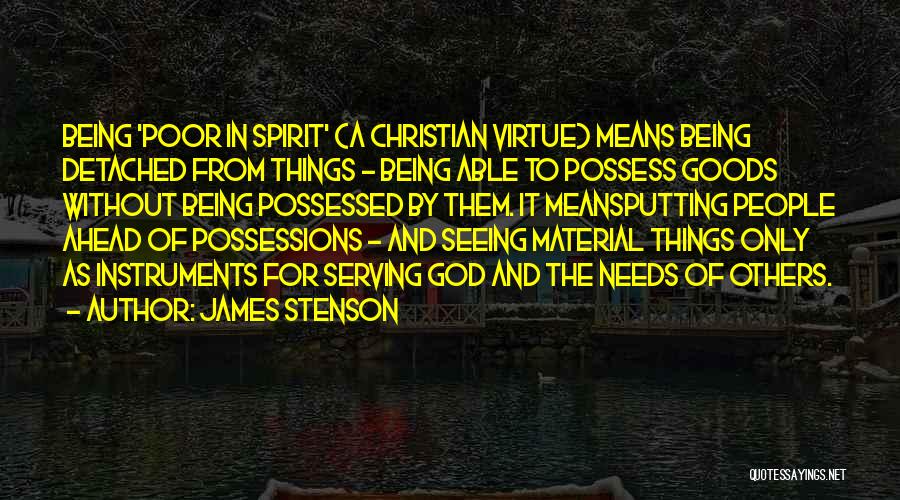 BEING 'POOR IN SPIRIT' (A CHRISTIAN VIRTUE) MEANS BEING DETACHED FROM THINGS - BEING ABLE TO POSSESS GOODS WITHOUT BEING POSSESSED BY THEM. IT MEANSPUTTING PEOPLE AHEAD OF POSSESSIONS - AND SEEING MATERIAL THINGS ONLY AS INSTRUMENTS FOR SERVING GOD AND THE NEEDS OF OTHERS.
- AUTHOR: JAMES STENSON

QUOTESSAYINGS.NET